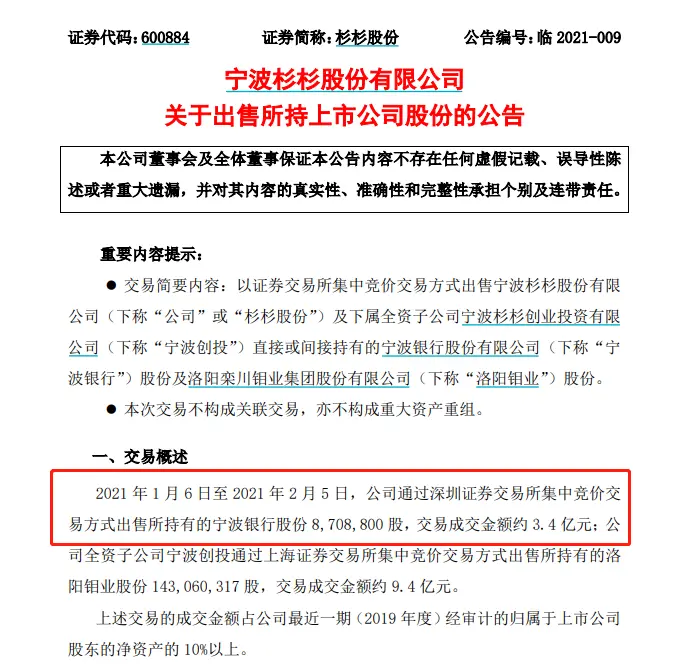 证券代码：600884　　证券简称：杉杉股份　　公告编号：临 2021-009

宁波杉杉股份有限公司
关于出售所持上市公司股份的公告

本公司董事会及全体董事保证本公告内容不存在任何虚假记载、误导性陈述或者重大遗漏，并对其内容的真实性、准确性和完整性承担个别及连带责任。

重要内容提示：

● 交易简要内容：以证券交易所集中竞价交易方式出售宁波杉杉股份有限公司（下称“公司”或“杉杉股份”）及下属全资子公司宁波杉杉创业投资有限公司（下称“宁波创投”）直接或间接持有的宁波银行股份有限公司（下称“宁波银行”）股份及洛阳栾川钼业集团股份有限公司（下称“洛阳钼业”）股份。

● 本次交易不构成关联交易，亦不构成重大资产重组。

一、交易概述

2021 年 1 月 6 日至 2021 年 2 月 5 日，公司通过深圳证券交易所集中竞价交易方式出售所持有的宁波银行股份 8,708,800 股，交易成交金额约 3.4 亿元；公司全资子公司宁波创投通过上海证券交易所集中竞价交易方式出售所持有的洛阳钼业股份 143,060,317 股，交易成交金额约 9.4 亿元。

上述交易的成交金额占公司最近一期（2019 年度）经审计的归属于上市公司股东的净资产的 10%以上。